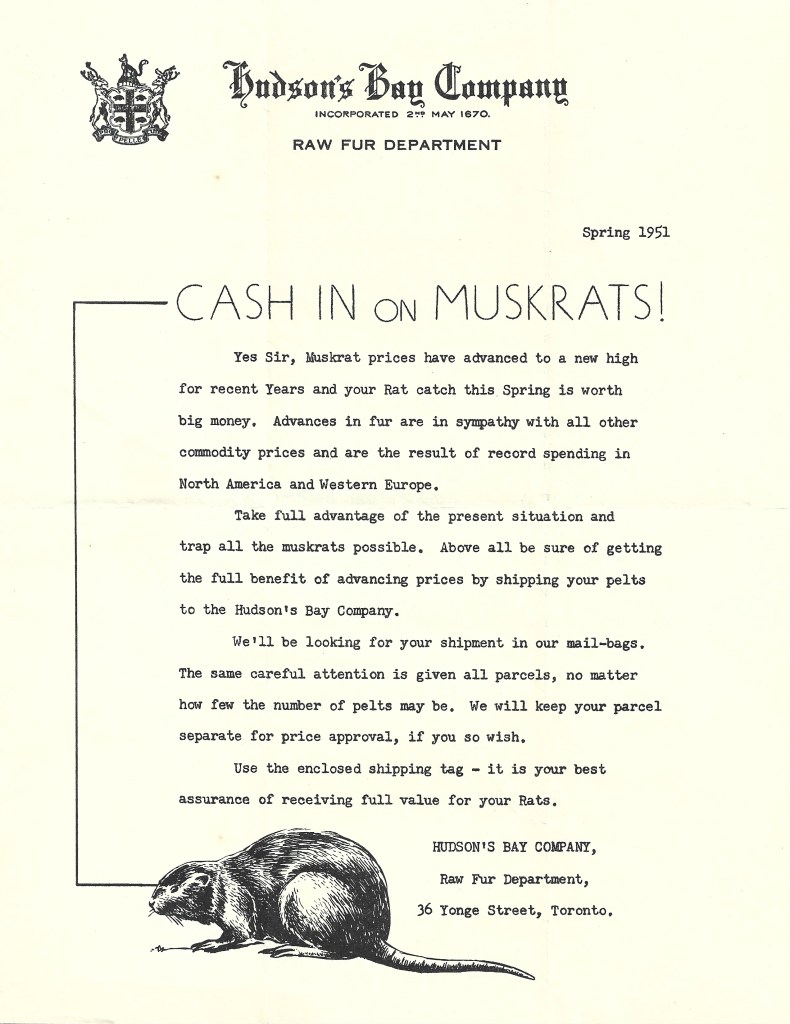 PRO PELLE CUTEM

Hudson's Bay Company
INCORPORATED 2ND MAY 1670.
RAW FUR DEPARTMENT

Spring 1951

CASH IN ON MUSKRATS!

Yes Sir, Muskrat prices have advanced to a new high for recent Years and your Rat catch this Spring is worth big money. Advances in fur are in sympathy with all other commodity prices and are the result of record spending in North America and Western Europe.

Take full advantage of the present situation and trap all the muskrats possible. Above all be sure of getting the full benefit of advancing prices by shipping your pelts to the Hudson's Bay Company.

We'll be looking for your shipment in our mail-bags. The same careful attention is given all parcels, no matter how few the number of pelts may be. We will keep your parcel separate for price approval, if you so wish.

Use the enclosed shipping tag - it is your best assurance of receiving full value for your Rats.

HUDSON'S BAY COMPANY,
Raw Fur Department,
36 Yonge Street, Toronto.